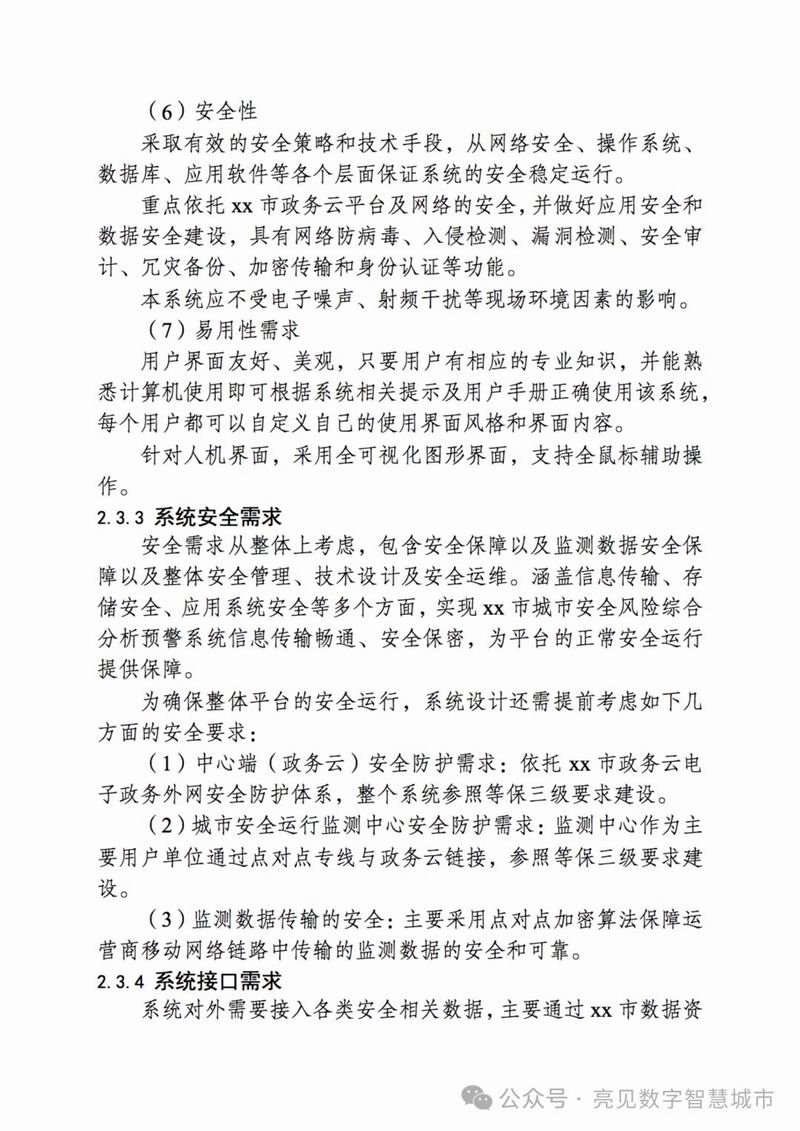 （6）安全性

采取有效的安全策略和技术手段，从网络安全、操作系统、数据库、应用软件等各个层面保证系统的安全稳定运行。

重点依托 xx 市政务云平台及网络的安全，并做好应用安全和数据安全建设，具有网络防病毒、入侵检测、漏洞检测、安全审计、冗灾备份、加密传输和身份认证等功能。

本系统应不受电子噪声、射频干扰等现场环境因素的影响。

（7）易用性需求

用户界面友好、美观，只要用户有相应的专业知识，并能熟悉计算机使用即可根据系统相关提示及用户手册正确使用该系统，每个用户都可以自定义自己的使用界面风格和界面内容。

针对人机界面，采用全可视化图形界面，支持全鼠标辅助操作。

2.3.3 系统安全需求

安全需求从整体上考虑，包含安全保障以及监测数据安全保障以及整体安全管理、技术设计及安全运维。涵盖信息传输、存储安全、应用系统安全等多个方面，实现 xx 市城市安全风险综合分析预警系统信息传输畅通、安全保密，为平台的正常安全运行提供保障。

为确保整体平台的安全运行，系统设计还需提前考虑如下几方面的安全要求：

（1）中心端（政务云）安全防护需求：依托 xx 市政务云电子政务外网安全防护体系，整个系统参照等保三级要求建设。

（2）城市安全运行监测中心安全防护需求：监测中心作为主要用户单位通过点对点专线与政务云链接，参照等保三级要求建设。

（3）监测数据传输的安全：主要采用点对点加密算法保障运营商移动网络链路中传输的监测数据的安全和可靠。

2.3.4 系统接口需求

系统对外需要接入各类安全相关数据，主要通过 xx 市数据资

公众号 · 亮见数字智慧城市